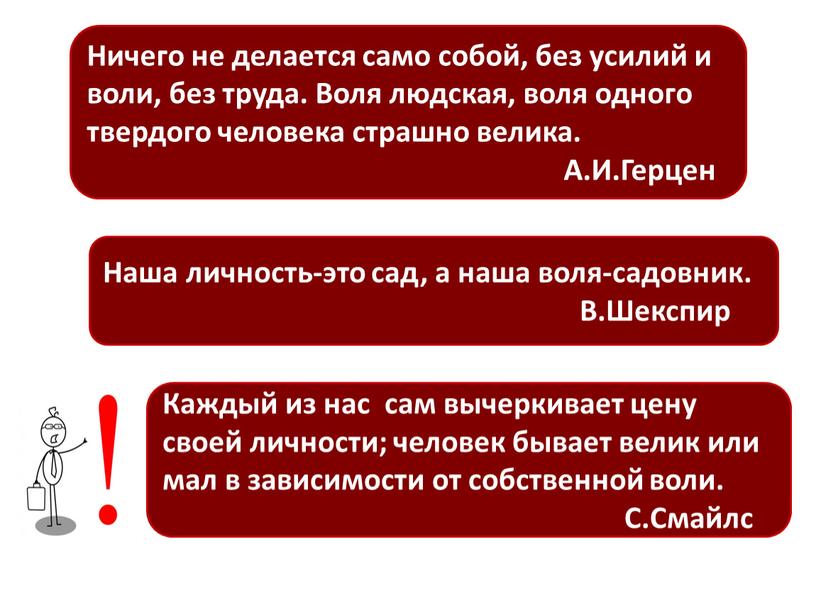 Ничего не делается само собой, без усилий и воли, без труда. Воля людская, воля одного твердого человека страшно велика.
А.И.Герцен

Наша личность-это сад, а наша воля-садовник.
В.Шекспир

!

Каждый из нас сам вычеркивает цену своей личности; человек бывает велик или мал в зависимости от собственной воли.
С.Смайлс